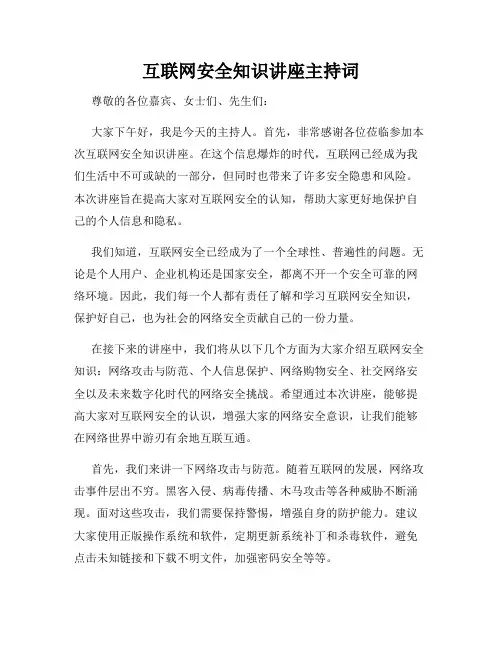 互联网安全知识讲座主持词

尊敬的各位嘉宾、女士们、先生们：

大家下午好，我是今天的主持人。首先，非常感谢各位莅临参加本次互联网安全知识讲座。在这个信息爆炸的时代，互联网已经成为我们生活中不可或缺的一部分，但同时也带来了许多安全隐患和风险。本次讲座旨在提高大家对互联网安全的认知，帮助大家更好地保护自己的个人信息和隐私。

我们知道，互联网安全已经成为了一个全球性、普遍性的问题。无论是个人用户、企业机构还是国家安全，都离不开一个安全可靠的网络环境。因此，我们每一个人都有责任了解和学习互联网安全知识，保护好自己，也为社会的网络安全贡献自己的一份力量。

在接下来的讲座中，我们将从以下几个方面为大家介绍互联网安全知识：网络攻击与防范、个人信息保护、网络购物安全、社交网络安全以及未来数字化时代的网络安全挑战。希望通过本次讲座，能够提高大家对互联网安全的认识，增强大家的网络安全意识，让我们能够在网络世界中游刃有余地互联互通。

首先，我们来讲一下网络攻击与防范。随着互联网的发展，网络攻击事件层出不穷。黑客入侵、病毒传播、木马攻击等各种威胁不断涌现。面对这些攻击，我们需要保持警惕，增强自身的防护能力。建议大家使用正版操作系统和软件，定期更新系统补丁和杀毒软件，避免点击未知链接和下载不明文件，加强密码安全等等。